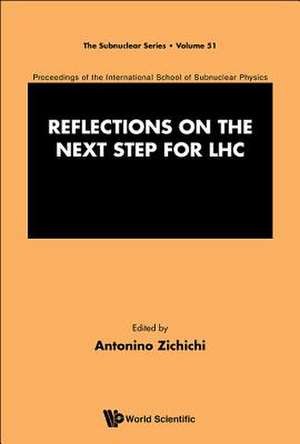 The Subnuclear Series • Volume 51

Proceedings of the International School of Subnuclear Physics

REFLECTIONS ON THE NEXT STEP FOR LHC

Edited by
Antonino Zichichi

World Scientific